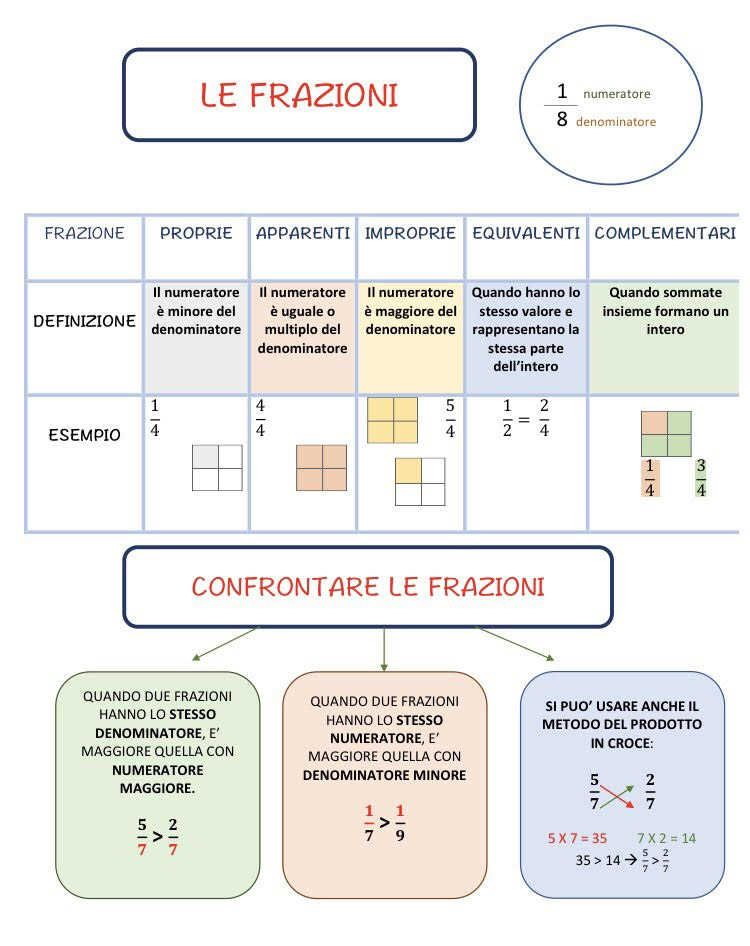 LE FRAZIONI

$\frac{1}{8}$ numeratore denominatore

| FRAZIONE | PROPRIE | APPARENTI | IMPROPRIE | EQUIVALENTI | COMPLEMENTARI |
|---|---|---|---|---|---|
| DEFINIZIONE | Il numeratore è minore del denominatore | Il numeratore è uguale o multiplo del denominatore | Il numeratore è maggiore del denominatore | Quando hanno lo stesso valore e rappresentano la stessa parte dell'intero | Quando sommate insieme formano un intero |
| ESEMPIO | $\frac{1}{4}$ | $\frac{4}{4}$ | $\frac{5}{4}$ | $\frac{1}{2} = \frac{2}{4}$ | $\frac{1}{4}$ $\frac{3}{4}$ |

CONFRONTARE LE FRAZIONI

QUANDO DUE FRAZIONI HANNO LO STESSO DENOMINATORE, E' MAGGIORE QUELLA CON NUMERATORE MAGGIORE.

$\frac{5}{7} > \frac{2}{7}$

QUANDO DUE FRAZIONI HANNO LO STESSO NUMERATORE, E' MAGGIORE QUELLA CON DENOMINATORE MINORE

$\frac{1}{7} > \frac{1}{9}$

SI PUO' USARE ANCHE IL METODO DEL PRODOTTO IN CROCE:

$\frac{5}{7}$ $\frac{2}{7}$

5 X 7 = 35 7 X 2 = 14

35 > 14 → $\frac{5}{7} > \frac{2}{7}$